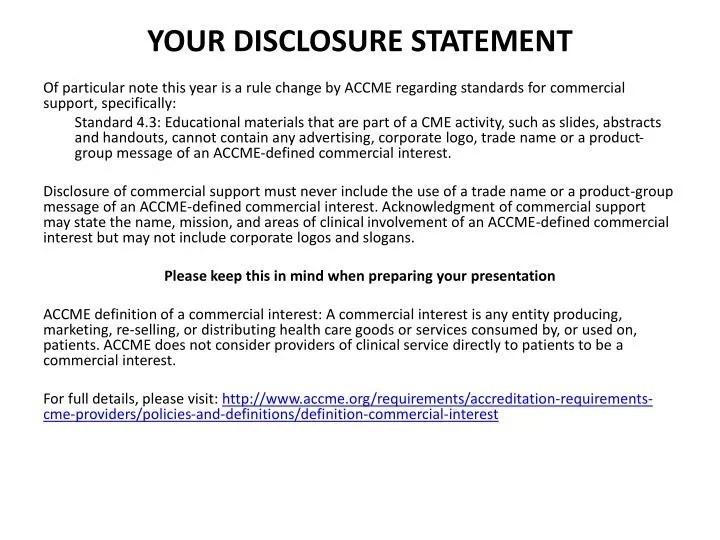 YOUR DISCLOSURE STATEMENT

Of particular note this year is a rule change by ACCME regarding standards for commercial support, specifically:

Standard 4.3: Educational materials that are part of a CME activity, such as slides, abstracts and handouts, cannot contain any advertising, corporate logo, trade name or a product-group message of an ACCME-defined commercial interest.

Disclosure of commercial support must never include the use of a trade name or a product-group message of an ACCME-defined commercial interest. Acknowledgment of commercial support may state the name, mission, and areas of clinical involvement of an ACCME-defined commercial interest but may not include corporate logos and slogans.

Please keep this in mind when preparing your presentation

ACCME definition of a commercial interest: A commercial interest is any entity producing, marketing, re-selling, or distributing health care goods or services consumed by, or used on, patients. ACCME does not consider providers of clinical service directly to patients to be a commercial interest.

For full details, please visit: http://www.accme.org/requirements/accreditation-requirements-cme-providers/policies-and-definitions/definition-commercial-interest